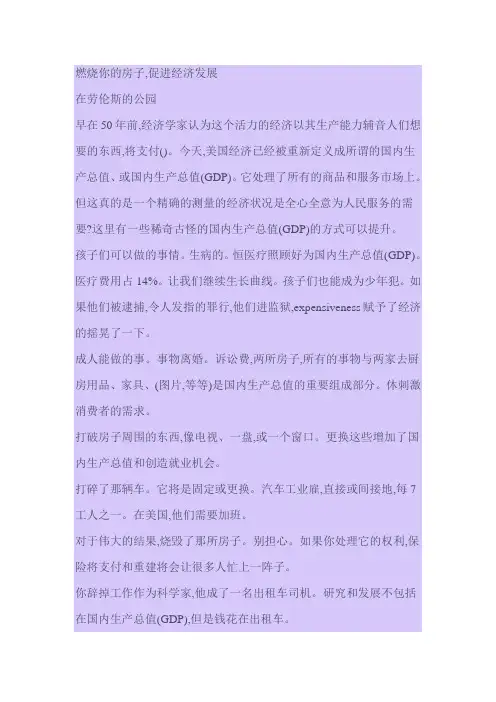 燃烧你的房子,促进经济发展

在劳伦斯的公园

早在50年前,经济学家认为这个活力的经济以其生产能力辅音人们想要的东西,将支付()。今天,美国经济已经被重新定义成所谓的国内生产总值、或国内生产总值(GDP)。它处理了所有的商品和服务市场上。但这真的是一个精确的测量的经济状况是全心全意为人民服务的需要?这里有一些稀奇古怪的国内生产总值(GDP)的方式可以提升。

孩子们可以做的事情。生病的。恒医疗照顾好为国内生产总值(GDP)。医疗费用占14%。让我们继续生长曲线。孩子们也能成为少年犯。如果他们被逮捕,令人发指的罪行,他们进监狱,expensiveness赋予了经济的摇晃了一下。

成人能做的事。事物离婚。诉讼费,两所房子,所有的事物与两家去厨房用品、家具、(图片,等等)是国内生产总值的重要组成部分。休刺激消费者的需求。

打破房子周围的东西,像电视、一盘,或一个窗口。更换这些增加了国内生产总值和创造就业机会。

打碎了那辆车。它将是固定或更换。汽车工业雇,直接或间接地,每7工人之一。在美国,他们需要加班。

对于伟大的结果,烧毁了那所房子。别担心。如果你处理它的权利,保险将支付和重建将会让很多人忙上一阵子。

你辞掉工作作为科学家,他成了一名出租车司机。研究和发展不包括在国内生产总值(GDP),但是钱花在出租车。